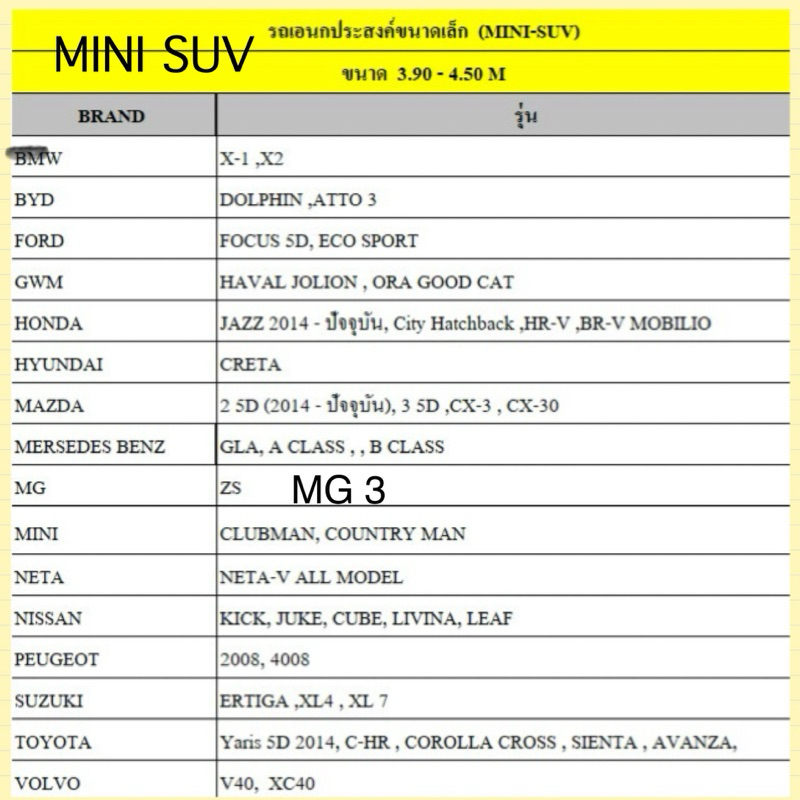 MINI SUV

รถเอนกประสงค์ขนาดเล็ก (MINI-SUV)

ขนาด 3.90 - 4.50 M

| BRAND | รุ่น |
|---|---|
| BMW | X-1 ,X2 |
| BYD | DOLPHIN ,ATTO 3 |
| FORD | FOCUS 5D, ECO SPORT |
| GWM | HAVAL JOLION , ORA GOOD CAT |
| HONDA | JAZZ 2014 - ปัจจุบัน, City Hatchback ,HR-V ,BR-V MOBILIO |
| HYUNDAI | CRETA |
| MAZDA | 2 5D (2014 - ปัจจุบัน), 3 5D ,CX-3 , CX-30 |
| MERSEDES BENZ | GLA, A CLASS , , B CLASS |
| MG | ZS MG 3 |
| MINI | CLUBMAN, COUNTRY MAN |
| NETA | NETA-V ALL MODEL |
| NISSAN | KICK, JUKE, CUBE, LIVINA, LEAF |
| PEUGEOT | 2008, 4008 |
| SUZUKI | ERTIGA ,XL4 , XL 7 |
| TOYOTA | Yaris 5D 2014, C-HR , COROLLA CROSS , SIENTA , AVANZA, |
| VOLVO | V40, XC40 |